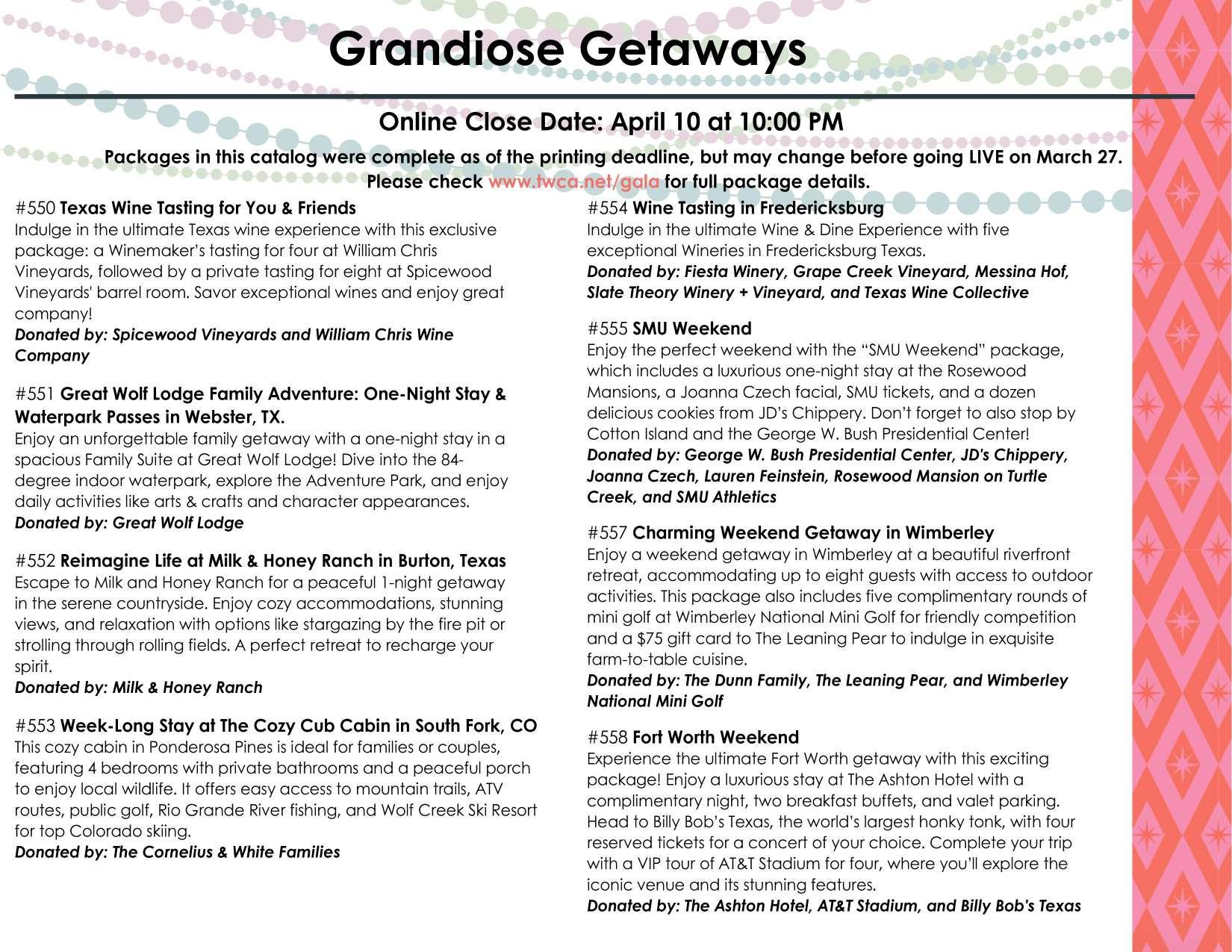 Grandiose Getaways

Online Close Date: April 10 at 10:00 PM

Packages in this catalog were complete as of the printing deadline, but may change before going LIVE on March 27. Please check www.twca.net/gala for full package details.

#550 Texas Wine Tasting for You & Friends
Indulge in the ultimate Texas wine experience with this exclusive package: a Winemaker's tasting for four at William Chris Vineyards, followed by a private tasting for eight at Spicewood Vineyards' barrel room. Savor exceptional wines and enjoy great company!
Donated by: Spicewood Vineyards and William Chris Wine Company

#551 Great Wolf Lodge Family Adventure: One-Night Stay & Waterpark Passes in Webster, TX.
Enjoy an unforgettable family getaway with a one-night stay in a spacious Family Suite at Great Wolf Lodge! Dive into the 84-degree indoor waterpark, explore the Adventure Park, and enjoy daily activities like arts & crafts and character appearances.
Donated by: Great Wolf Lodge

#552 Reimagine Life at Milk & Honey Ranch in Burton, Texas
Escape to Milk and Honey Ranch for a peaceful 1-night getaway in the serene countryside. Enjoy cozy accommodations, stunning views, and relaxation with options like stargazing by the fire pit or strolling through rolling fields. A perfect retreat to recharge your spirit.
Donated by: Milk & Honey Ranch

#553 Week-Long Stay at The Cozy Cub Cabin in South Fork, CO
This cozy cabin in Ponderosa Pines is ideal for families or couples, featuring 4 bedrooms with private bathrooms and a peaceful porch to enjoy local wildlife. It offers easy access to mountain trails, ATV routes, public golf, Rio Grande River fishing, and Wolf Creek Ski Resort for top Colorado skiing.
Donated by: The Cornelius & White Families

#554 Wine Tasting in Fredericksburg
Indulge in the ultimate Wine & Dine Experience with five exceptional Wineries in Fredericksburg Texas.
Donated by: Fiesta Winery, Grape Creek Vineyard, Messina Hof, Slate Theory Winery + Vineyard, and Texas Wine Collective

#555 SMU Weekend
Enjoy the perfect weekend with the "SMU Weekend" package, which includes a luxurious one-night stay at the Rosewood Mansions, a Joanna Czech facial, SMU tickets, and a dozen delicious cookies from JD's Chippery. Don't forget to also stop by Cotton Island and the George W. Bush Presidential Center!
Donated by: George W. Bush Presidential Center, JD's Chippery, Joanna Czech, Lauren Feinstein, Rosewood Mansion on Turtle Creek, and SMU Athletics

#557 Charming Weekend Getaway in Wimberley
Enjoy a weekend getaway in Wimberley at a beautiful riverfront retreat, accommodating up to eight guests with access to outdoor activities. This package also includes five complimentary rounds of mini golf at Wimberley National Mini Golf for friendly competition and a $75 gift card to The Leaning Pear to indulge in exquisite farm-to-table cuisine.
Donated by: The Dunn Family, The Leaning Pear, and Wimberley National Mini Golf

#558 Fort Worth Weekend
Experience the ultimate Fort Worth getaway with this exciting package! Enjoy a luxurious stay at The Ashton Hotel with a complimentary night, two breakfast buffets, and valet parking. Head to Billy Bob's Texas, the world's largest honky tonk, with four reserved tickets for a concert of your choice. Complete your trip with a VIP tour of AT&T Stadium for four, where you'll explore the iconic venue and its stunning features.
Donated by: The Ashton Hotel, AT&T Stadium, and Billy Bob's Texas